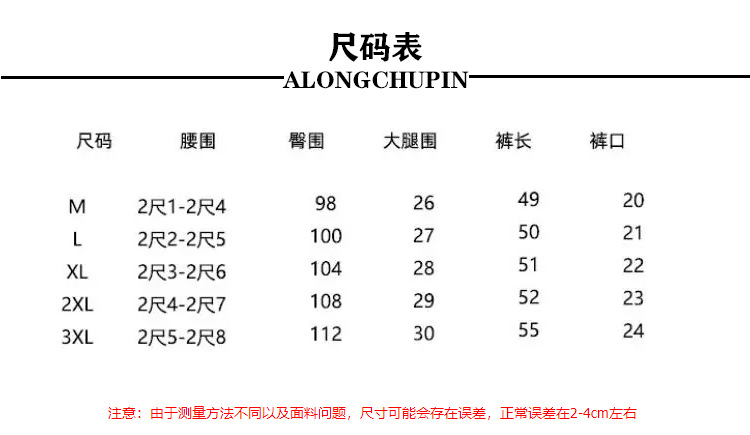 尺码表

ALONGCHUPIN

| 尺码 | 腰围 | 臀围 | 大腿围 | 裤长 | 裤口 |
|---|---|---|---|---|---|
| M | 2尺1-2尺4 | 98 | 26 | 49 | 20 |
| L | 2尺2-2尺5 | 100 | 27 | 50 | 21 |
| XL | 2尺3-2尺6 | 104 | 28 | 51 | 22 |
| 2XL | 2尺4-2尺7 | 108 | 29 | 52 | 23 |
| 3XL | 2尺5-2尺8 | 112 | 30 | 55 | 24 |

注意：由于测量方法不同以及面料问题，尺寸可能会存在误差，正常误差在2-4cm左右